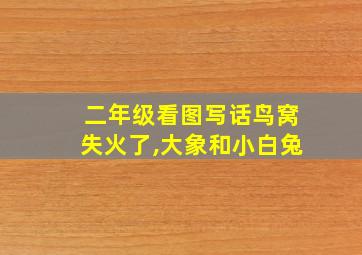 二年级看图写话鸟窝失火了,大象和小白兔